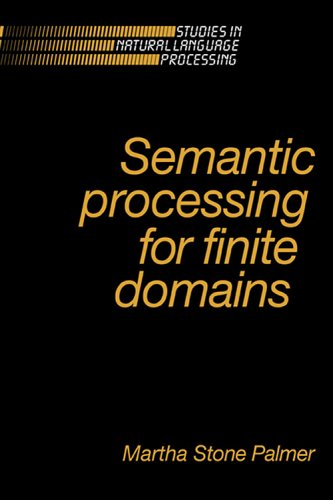 STUDIES IN
NATURAL LANGUAGE
PROCESSING

Semantic processing for finite domains

Martha Stone Palmer